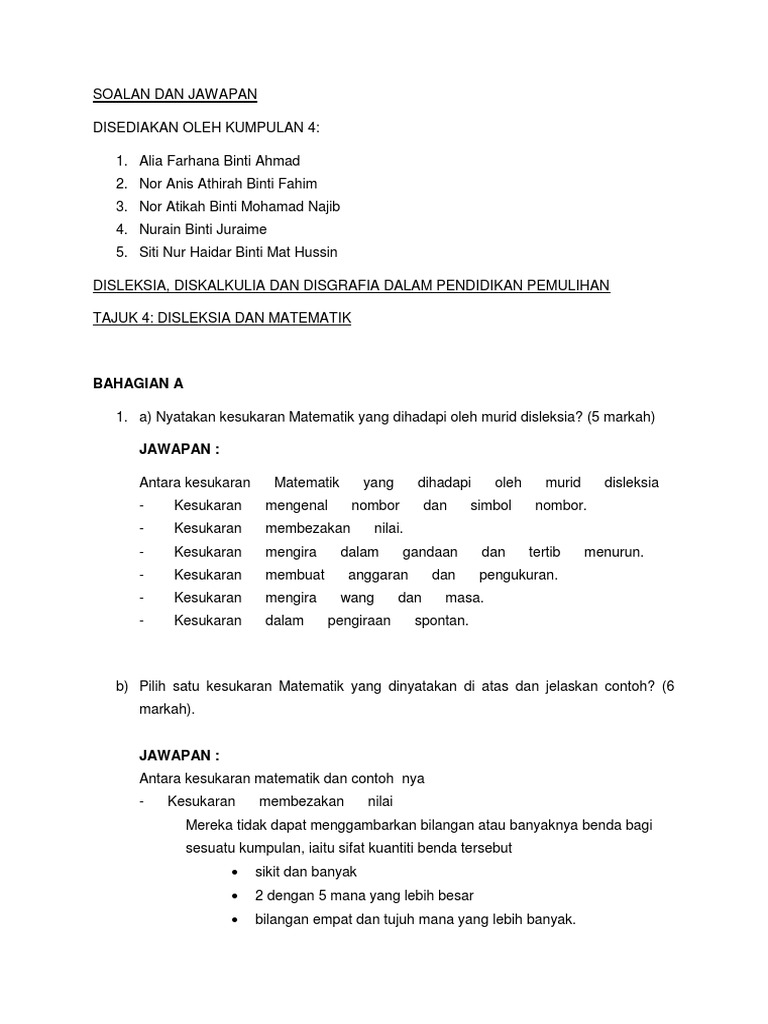 SOALAN DAN JAWAPAN

DISEDIAKAN OLEH KUMPULAN 4:

1. Alia Farhana Binti Ahmad
2. Nor Anis Athirah Binti Fahim
3. Nor Atikah Binti Mohamad Najib
4. Nurain Binti Juraime
5. Siti Nur Haidar Binti Mat Hussin

DISLEKSIA, DISKALKULIA DAN DISGRAFIA DALAM PENDIDIKAN PEMULIHAN

TAJUK 4: DISLEKSIA DAN MATEMATIK

BAHAGIAN A

1. a) Nyatakan kesukaran Matematik yang dihadapi oleh murid disleksia? (5 markah)

JAWAPAN :

Antara kesukaran Matematik yang dihadapi oleh murid disleksia
- Kesukaran mengenal nombor dan simbol nombor.
- Kesukaran membezakan nilai.
- Kesukaran mengira dalam gandaan dan tertib menurun.
- Kesukaran membuat anggaran dan pengukuran.
- Kesukaran mengira wang dan masa.
- Kesukaran dalam pengiraan spontan.

b) Pilih satu kesukaran Matematik yang dinyatakan di atas dan jelaskan contoh? (6 markah).

JAWAPAN :
Antara kesukaran matematik dan contoh nya
- Kesukaran membezakan nilai
Mereka tidak dapat menggambarkan bilangan atau banyaknya benda bagi sesuatu kumpulan, iaitu sifat kuantiti benda tersebut
• sikit dan banyak
• 2 dengan 5 mana yang lebih besar
• bilangan empat dan tujuh mana yang lebih banyak.